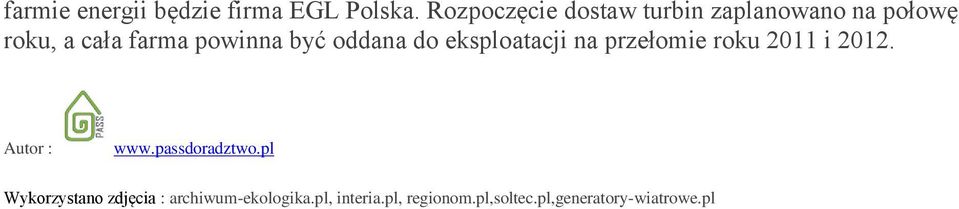 farmie energii będzie firma EGL Polska. Rozpoczęcie dostaw turbin zaplanowano na połowę roku, a cała farma powinna być oddana do eksploatacji na przełomie roku 2011 i 2012.

PASS

Autor : www.passdoradztwo.pl

Wykorzystano zdjęcia : archiwum-ekologika.pl, interia.pl, regionom.pl,soltec.pl,generatory-wiatrowe.pl